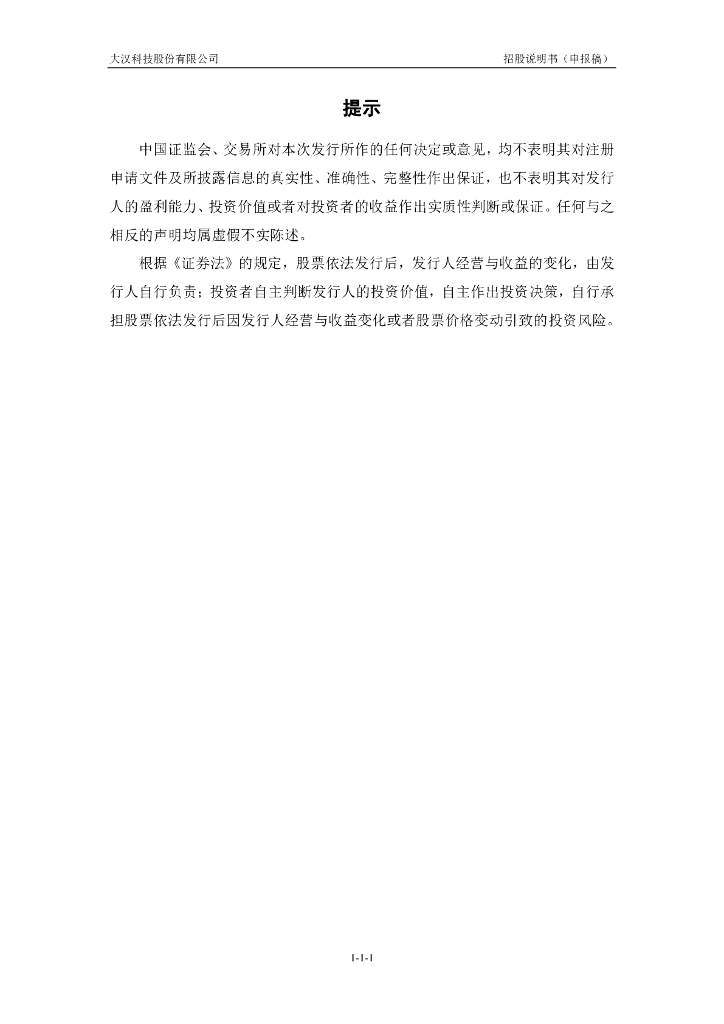 大汉科技股份有限公司 招股说明书（申报稿）

提示

中国证监会、交易所对本次发行所作的任何决定或意见，均不表明其对注册申请文件及所披露信息的真实性、准确性、完整性作出保证，也不表明其对发行人的盈利能力、投资价值或者对投资者的收益作出实质性判断或保证。任何与之相反的声明均属虚假不实陈述。

根据《证券法》的规定，股票依法发行后，发行人经营与收益的变化，由发行人自行负责；投资者自主判断发行人的投资价值，自主作出投资决策，自行承担股票依法发行后因发行人经营与收益变化或者股票价格变动引致的投资风险。

1-1-1